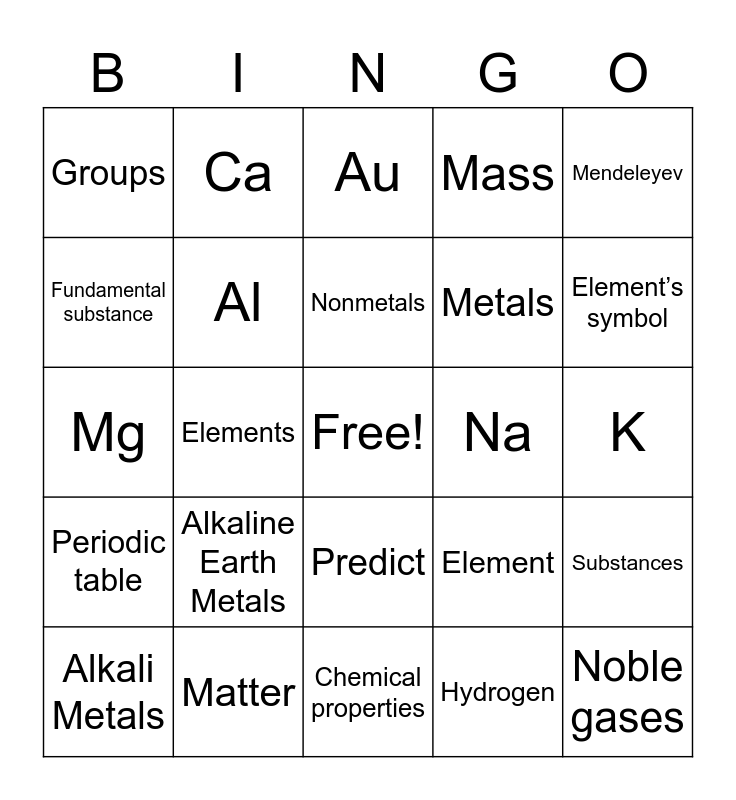 | B | I | N | G | O |
|---|---|---|---|---|
| Groups | Ca | Au | Mass | Mendeleyev |
| Fundamental substance | Al | Nonmetals | Metals | Element’s symbol |
| Mg | Elements | Free! | Na | K |
| Periodic table | Alkaline Earth Metals | Predict | Element | Substances |
| Alkali Metals | Matter | Chemical properties | Hydrogen | Noble gases |